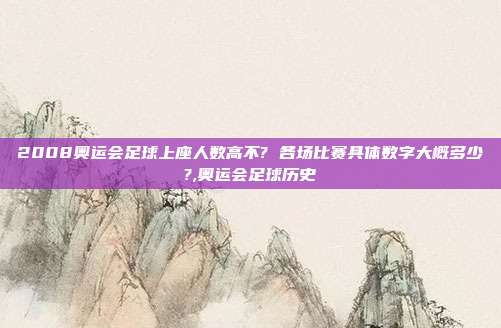 2008奥运会足球上座人数高不？各场比赛具体数字大概多少?,奥运会足球历史